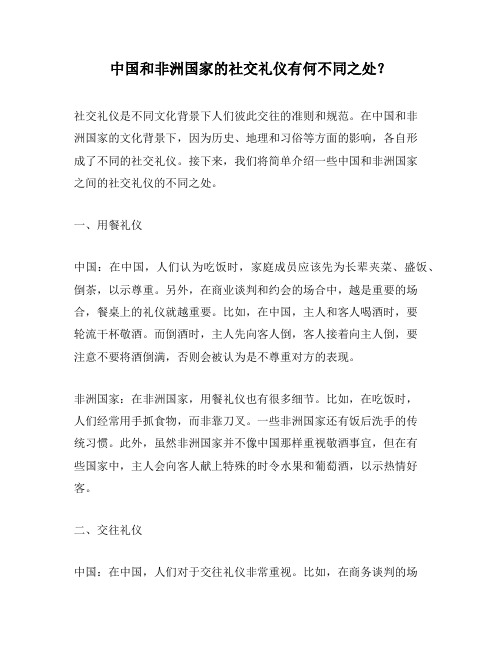 中国和非洲国家的社交礼仪有何不同之处？

社交礼仪是不同文化背景下人们彼此交往的准则和规范。在中国和非洲国家的文化背景下，因为历史、地理和习俗等方面的影响，各自形成了不同的社交礼仪。接下来，我们将简单介绍一些中国和非洲国家之间的社交礼仪的不同之处。

一、用餐礼仪

中国：在中国，人们认为吃饭时，家庭成员应该先为长辈夹菜、盛饭、倒茶，以示尊重。另外，在商业谈判和约会的场合中，越是重要的场合，餐桌上的礼仪就越重要。比如，在中国，主人和客人喝酒时，要轮流干杯敬酒。而倒酒时，主人先向客人倒，客人接着向主人倒，要注意不要将酒倒满，否则会被认为是不尊重对方的表现。

非洲国家：在非洲国家，用餐礼仪也有很多细节。比如，在吃饭时，人们经常用手抓食物，而非靠刀叉。一些非洲国家还有饭后洗手的传统习惯。此外，虽然非洲国家并不像中国那样重视敬酒事宜，但在有些国家中，主人会向客人献上特殊的时令水果和葡萄酒，以示热情好客。

二、交往礼仪

中国：在中国，人们对于交往礼仪非常重视。比如，在商务谈判的场